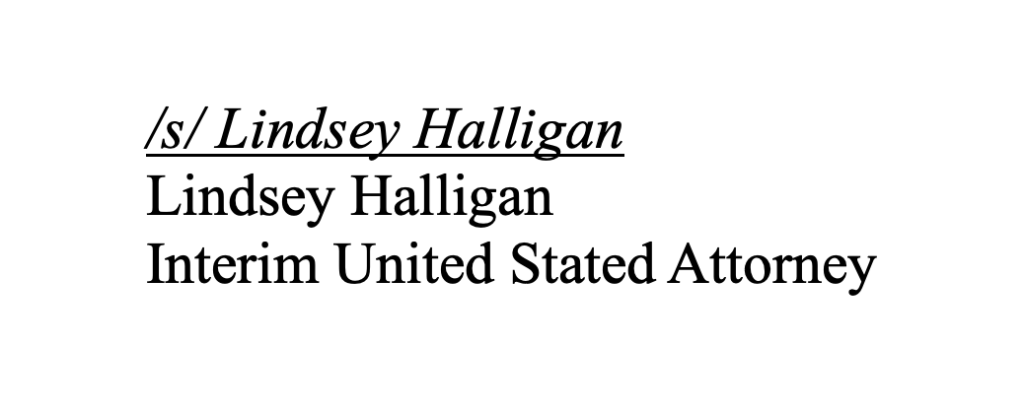 /s/ Lindsey Halligan
Lindsey Halligan
Interim United Stated Attorney